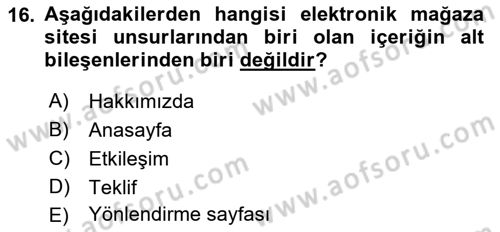 16. Aşağıdakilerden hangisi elektronik mağaza sitesi unsurlarından biri olan içeriğin alt bileşenlerinden biri değildir?

A) Hakkımızda
B) Anasayfa
C) Etkileşim
D) Teklif
E) Yönlendirme sayfası

www.aofsoru.com
www.aofsoru.com
www.aofsoru.com
www.aofsoru.com